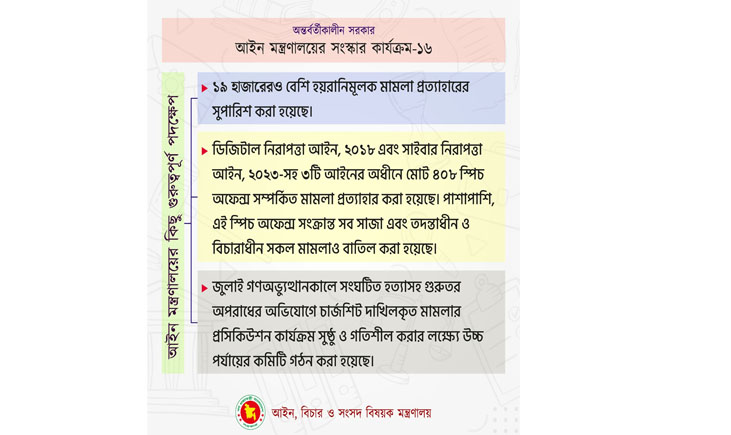 অন্তর্বর্তীকালীন সরকার
আইন মন্ত্রণালয়ের সংস্কার কার্যক্রম-১৬

আইন মন্ত্রণালয়ের কিছু গুরুত্বপূর্ণ পদক্ষেপ

১৯ হাজারেরও বেশি হয়রানিমূলক মামলা প্রত্যাহারের সুপারিশ করা হয়েছে।

ডিজিটাল নিরাপত্তা আইন, ২০১৮ এবং সাইবার নিরাপত্তা আইন, ২০২৩-সহ ৩টি আইনের অধীনে মোট ৪০৮ স্পিচ অফেন্স সম্পর্কিত মামলা প্রত্যাহার করা হয়েছে। পাশাপাশি, এই স্পিচ অফেন্স সংক্রান্ত সব সাজা এবং তদন্তাধীন ও বিচারাধীন সকল মামলাও বাতিল করা হয়েছে।

জুলাই গণঅভ্যুত্থানকালে সংঘটিত হত্যাসহ গুরুতর অপরাধের অভিযোগে চার্জশিট দাখিলকৃত মামলার প্রসিকিউশন কার্যক্রম সুষ্ঠু ও গতিশীল করার লক্ষ্যে উচ্চ পর্যায়ের কমিটি গঠন করা হয়েছে।

আইন, বিচার ও সংসদ বিষয়ক মন্ত্রণালয়